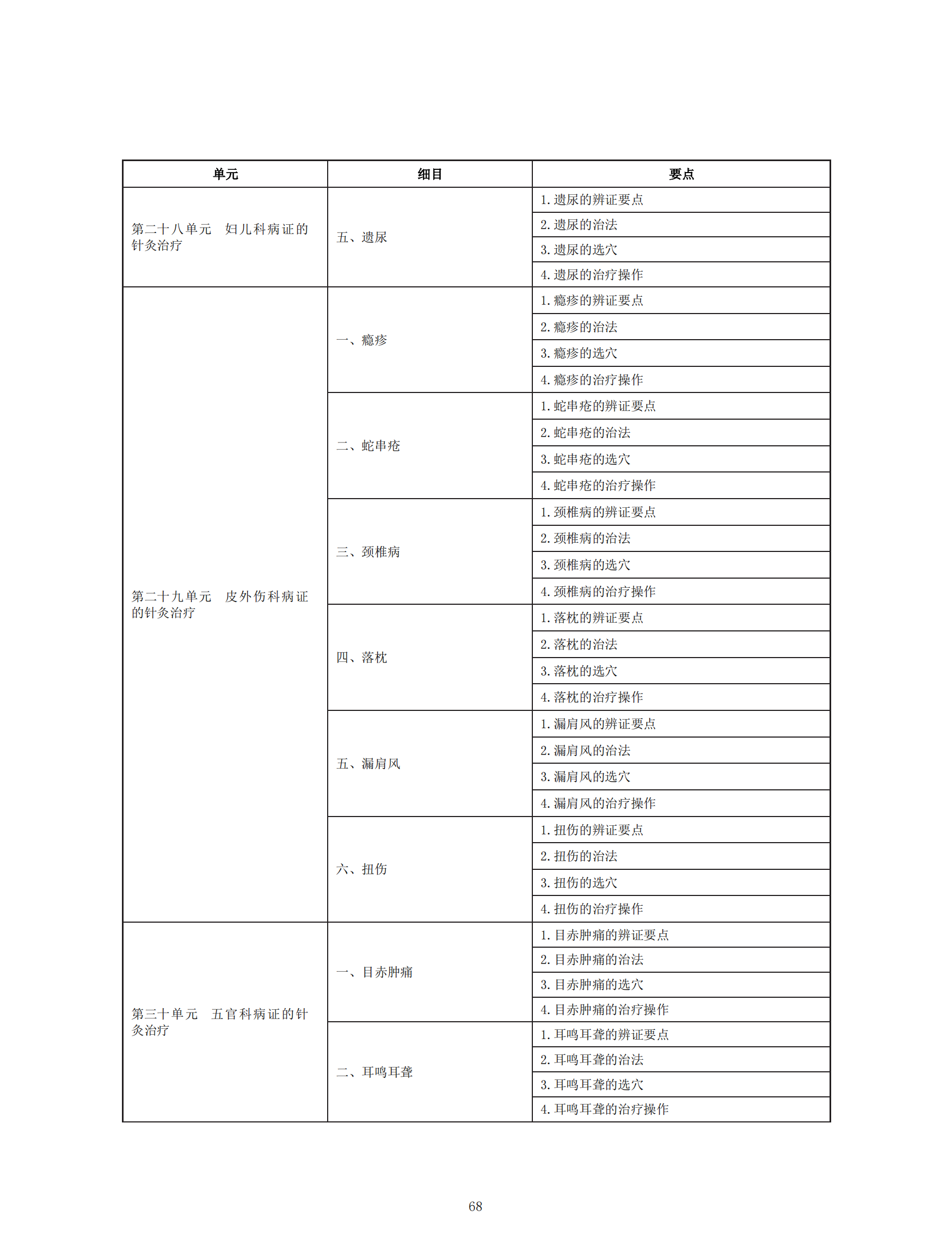 | 单元 | 细目 | 要点 |
|---|---|---|
| 第二十八单元　妇儿科病证的针灸治疗 | 五、遗尿 | 1. 遗尿的辨证要点 |
| | | 2. 遗尿的治法 |
| | | 3. 遗尿的选穴 |
| | | 4. 遗尿的治疗操作 |
| 第二十九单元　皮外伤科病证的针灸治疗 | 一、瘾疹 | 1. 瘾疹的辨证要点 |
| | | 2. 瘾疹的治法 |
| | | 3. 瘾疹的选穴 |
| | | 4. 瘾疹的治疗操作 |
| | 二、蛇串疮 | 1. 蛇串疮的辨证要点 |
| | | 2. 蛇串疮的治法 |
| | | 3. 蛇串疮的选穴 |
| | | 4. 蛇串疮的治疗操作 |
| | 三、颈椎病 | 1. 颈椎病的辨证要点 |
| | | 2. 颈椎病的治法 |
| | | 3. 颈椎病的选穴 |
| | | 4. 颈椎病的治疗操作 |
| | 四、落枕 | 1. 落枕的辨证要点 |
| | | 2. 落枕的治法 |
| | | 3. 落枕的选穴 |
| | | 4. 落枕的治疗操作 |
| | 五、漏肩风 | 1. 漏肩风的辨证要点 |
| | | 2. 漏肩风的治法 |
| | | 3. 漏肩风的选穴 |
| | | 4. 漏肩风的治疗操作 |
| | 六、扭伤 | 1. 扭伤的辨证要点 |
| | | 2. 扭伤的治法 |
| | | 3. 扭伤的选穴 |
| | | 4. 扭伤的治疗操作 |
| 第三十单元　五官科病证的针灸治疗 | 一、目赤肿痛 | 1. 目赤肿痛的辨证要点 |
| | | 2. 目赤肿痛的治法 |
| | | 3. 目赤肿痛的选穴 |
| | | 4. 目赤肿痛的治疗操作 |
| | 二、耳鸣耳聋 | 1. 耳鸣耳聋的辨证要点 |
| | | 2. 耳鸣耳聋的治法 |
| | | 3. 耳鸣耳聋的选穴 |
| | | 4. 耳鸣耳聋的治疗操作 |

68